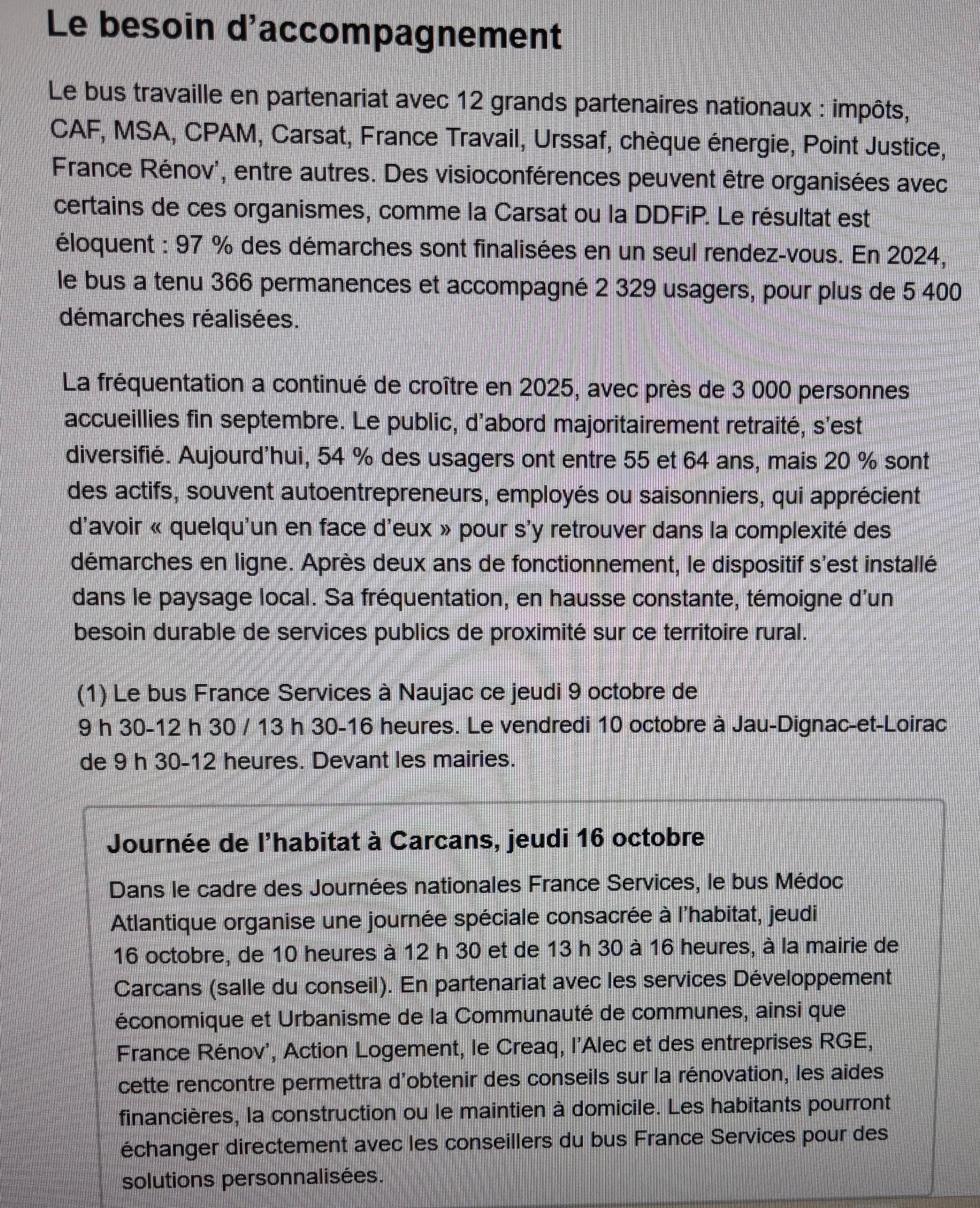 Le besoin d'accompagnement

Le bus travaille en partenariat avec 12 grands partenaires nationaux : impôts, CAF, MSA, CPAM, Carsat, France Travail, Urssaf, chèque énergie, Point Justice, France Rénov', entre autres. Des visioconférences peuvent être organisées avec certains de ces organismes, comme la Carsat ou la DDFiP. Le résultat est éloquent : 97 % des démarches sont finalisées en un seul rendez-vous. En 2024, le bus a tenu 366 permanences et accompagné 2 329 usagers, pour plus de 5 400 démarches réalisées.

La fréquentation a continué de croître en 2025, avec près de 3 000 personnes accueillies fin septembre. Le public, d'abord majoritairement retraité, s'est diversifié. Aujourd'hui, 54 % des usagers ont entre 55 et 64 ans, mais 20 % sont des actifs, souvent autoentrepreneurs, employés ou saisonniers, qui apprécient d'avoir « quelqu'un en face d'eux » pour s'y retrouver dans la complexité des démarches en ligne. Après deux ans de fonctionnement, le dispositif s'est installé dans le paysage local. Sa fréquentation, en hausse constante, témoigne d'un besoin durable de services publics de proximité sur ce territoire rural.

(1) Le bus France Services à Naujac ce jeudi 9 octobre de 9 h 30-12 h 30 / 13 h 30-16 heures. Le vendredi 10 octobre à Jau-Dignac-et-Loirac de 9 h 30-12 heures. Devant les mairies.

Journée de l'habitat à Carcans, jeudi 16 octobre

Dans le cadre des Journées nationales France Services, le bus Médoc Atlantique organise une journée spéciale consacrée à l'habitat, jeudi 16 octobre, de 10 heures à 12 h 30 et de 13 h 30 à 16 heures, à la mairie de Carcans (salle du conseil). En partenariat avec les services Développement économique et Urbanisme de la Communauté de communes, ainsi que France Rénov', Action Logement, le Creaq, l'Alec et des entreprises RGE, cette rencontre permettra d'obtenir des conseils sur la rénovation, les aides financières, la construction ou le maintien à domicile. Les habitants pourront échanger directement avec les conseillers du bus France Services pour des solutions personnalisées.